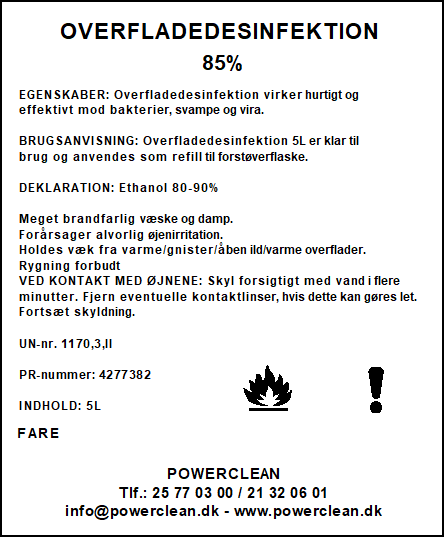 OVERFLADEDESINFEKTION
85%

EGENSKABER: Overfladedesinfektion virker hurtigt og effektivt mod bakterier, svampe og vira.

BRUGSANVISNING: Overfladedesinfektion 5L er klar til brug og anvendes som refill til forstøverflaske.

DEKLARATION: Ethanol 80-90%

Meget brandfarlig væske og damp.
Forårsager alvorlig øjenirritation.
Holdes væk fra varme/gnister/åben ild/varme overflader.
Rygning forbudt
VED KONTAKT MED ØJNENE: Skyl forsigtigt med vand i flere minutter. Fjern eventuelle kontaktlinser, hvis dette kan gøres let. Fortsæt skyldning.

UN-nr. 1170,3,II

PR-nummer: 4277382

INDHOLD: 5L

FARE

POWERCLEAN
Tlf.: 25 77 03 00 / 21 32 06 01
info@powerclean.dk - www.powerclean.dk